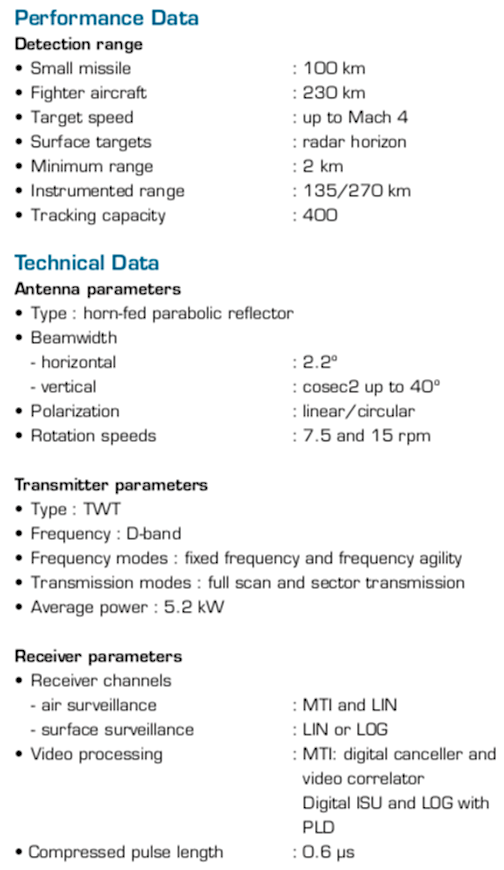 Performance Data
Detection range
• Small missile : 100 km
• Fighter aircraft : 230 km
• Target speed : up to Mach 4
• Surface targets : radar horizon
• Minimum range : 2 km
• Instrumented range : 135/270 km
• Tracking capacity : 400

Technical Data
Antenna parameters
• Type : horn-fed parabolic reflector
• Beamwidth
- horizontal : 2.2°
- vertical : cosec2 up to 40°
• Polarization : linear/circular
• Rotation speeds : 7.5 and 15 rpm

Transmitter parameters
• Type : TWT
• Frequency : D-band
• Frequency modes : fixed frequency and frequency agility
• Transmission modes : full scan and sector transmission
• Average power : 5.2 kW

Receiver parameters
• Receiver channels
- air surveillance : MTI and LIN
- surface surveillance : LIN or LOG
• Video processing : MTI: digital canceller and video correlator Digital ISU and LOG with PLD
• Compressed pulse length : 0.6 μs